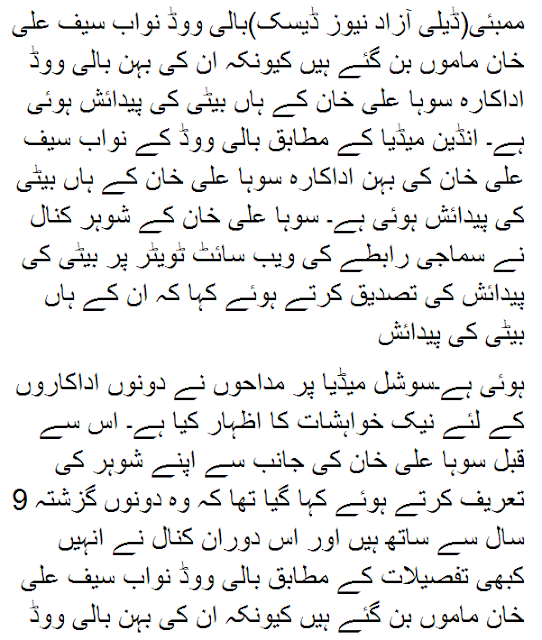 ممبئی(ڈیلی آزاد نیوز ڈیسک)بالی ووڈ نواب سیف علی خان ماموں بن گئے ہیں کیونکہ ان کی بہن بالی ووڈ اداکارہ سوہا علی خان کے ہاں بیٹی کی پیدائش ہوئی ہے۔ انڈین میڈیا کے مطابق بالی ووڈ کے نواب سیف علی خان کی بہن اداکارہ سوہا علی خان کے ہاں بیٹی کی پیدائش ہوئی ہے۔ سوہا علی خان کے شوہر کنال نے سماجی رابطے کی ویب سائٹ ٹویٹر پر بیٹی کی پیدائش کی تصدیق کرتے ہوئے کہا کہ ان کے ہاں بیٹی کی پیدائش

ہوئی ہے۔سوشل میڈیا پر مداحوں نے دونوں اداکاروں کے لئے نیک خواہشات کا اظہار کیا ہے۔ اس سے قبل سوہا علی خان کی جانب سے اپنے شوہر کی تعریف کرتے ہوئے کہا گیا تھا کہ وہ دونوں گزشتہ 9 سال سے ساتھ ہیں اور اس دوران کنال نے انہیں کبھی تفصیلات کے مطابق بالی ووڈ نواب سیف علی خان ماموں بن گئے ہیں کیونکہ ان کی بہن بالی ووڈ